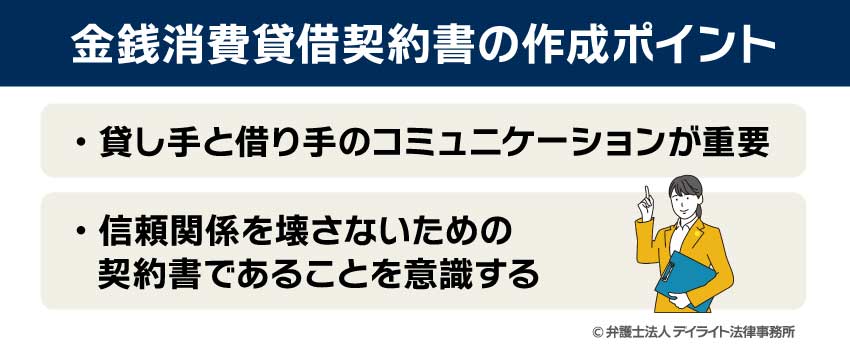 金銭消費貸借契約書の作成ポイント

・貸し手と借り手のコミュニケーションが重要

・信頼関係を壊さないための契約書であることを意識する

© 弁護士法人 デイライト法律事務所